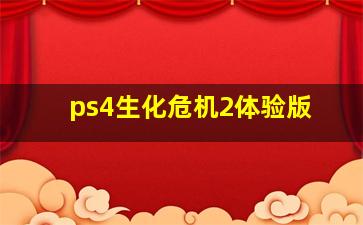 ps4生化危机2体验版